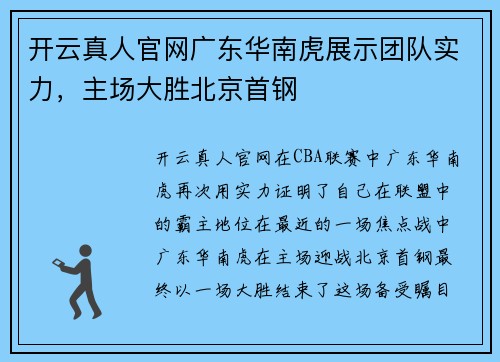 开云真人官网广东华南虎展示团队实力，主场大胜北京首钢

开云真人官网在CBA联赛中广东华南虎再次用实力证明了自己在联盟中的霸主地位在最近的一场焦点战中广东华南虎在主场迎战北京首钢最终以一场大胜结束了这场备受瞩目